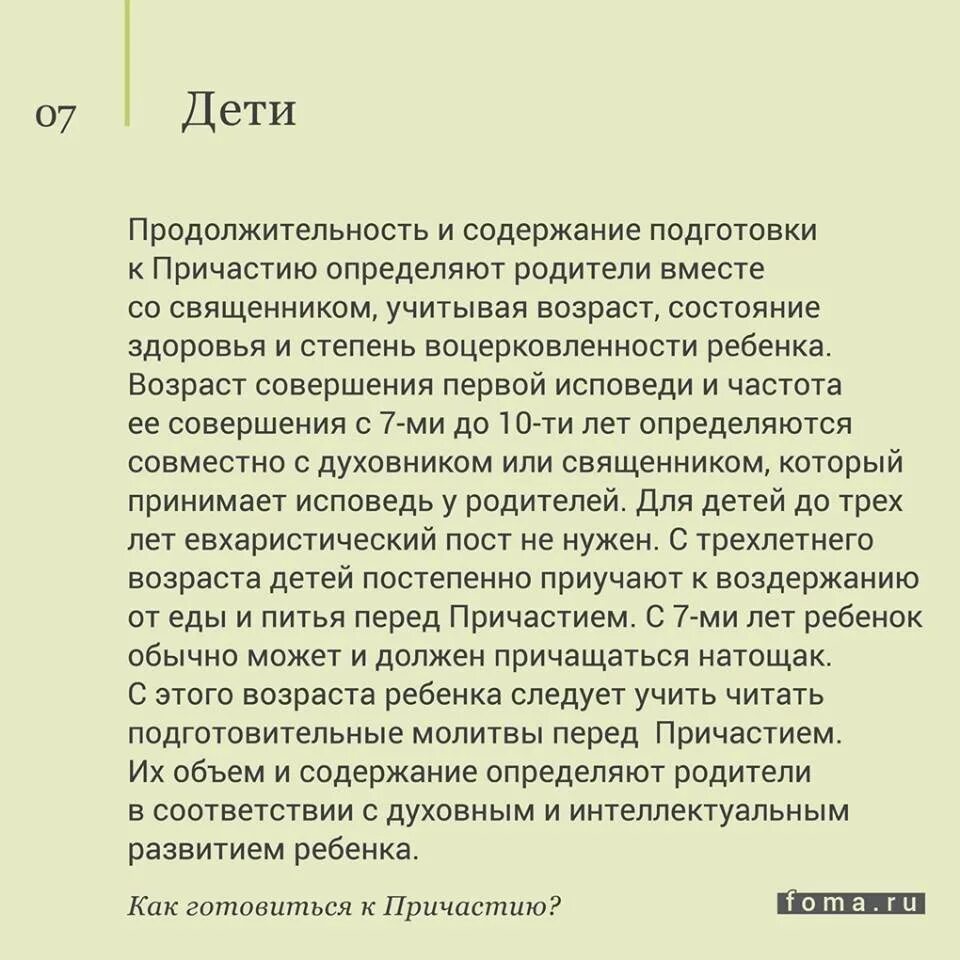 07

Дети

Продолжительность и содержание подготовки к Причастию определяют родители вместе со священником, учитывая возраст, состояние здоровья и степень воцерковленности ребенка. Возраст совершения первой исповеди и частота ее совершения с 7-ми до 10-ти лет определяются совместно с духовником или священником, который принимает исповедь у родителей. Для детей до трех лет евхаристический пост не нужен. С трехлетнего возраста детей постепенно приучают к воздержанию от еды и питья перед Причастием. С 7-ми лет ребенок обычно может и должен причащаться натощак. С этого возраста ребенка следует учить читать подготовительные молитвы перед Причастием. Их объем и содержание определяют родители в соответствии с духовным и интеллектуальным развитием ребенка.

Как готовиться к Причастию?

foma.ru